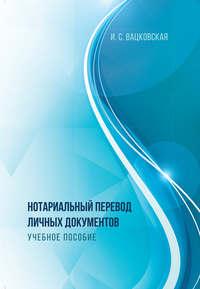 И. С. ВАЦКОВСКАЯ

НОТАРИАЛЬНЫЙ ПЕРЕВОД ЛИЧНЫХ ДОКУМЕНТОВ

УЧЕБНОЕ ПОСОБИЕ